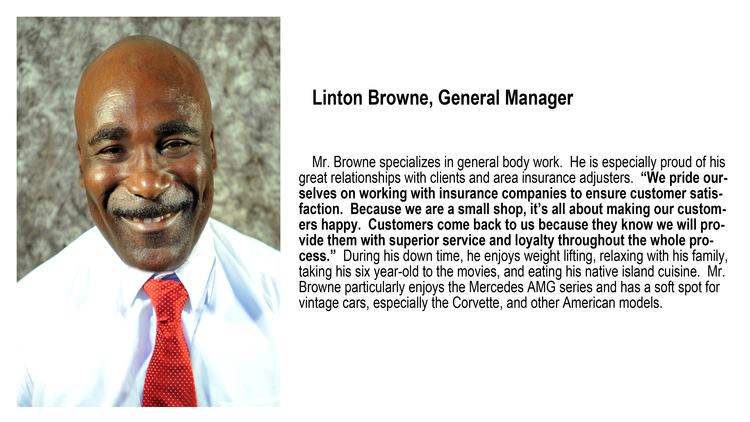 Linton Browne, General Manager

Mr. Browne specializes in general body work. He is especially proud of his great relationships with clients and area insurance adjusters. “We pride ourselves on working with insurance companies to ensure customer satisfaction. Because we are a small shop, it’s all about making our customers happy. Customers come back to us because they know we will provide them with superior service and loyalty throughout the whole process.” During his down time, he enjoys weight lifting, relaxing with his family, taking his six year-old to the movies, and eating his native island cuisine. Mr. Browne particularly enjoys the Mercedes AMG series and has a soft spot for vintage cars, especially the Corvette, and other American models.